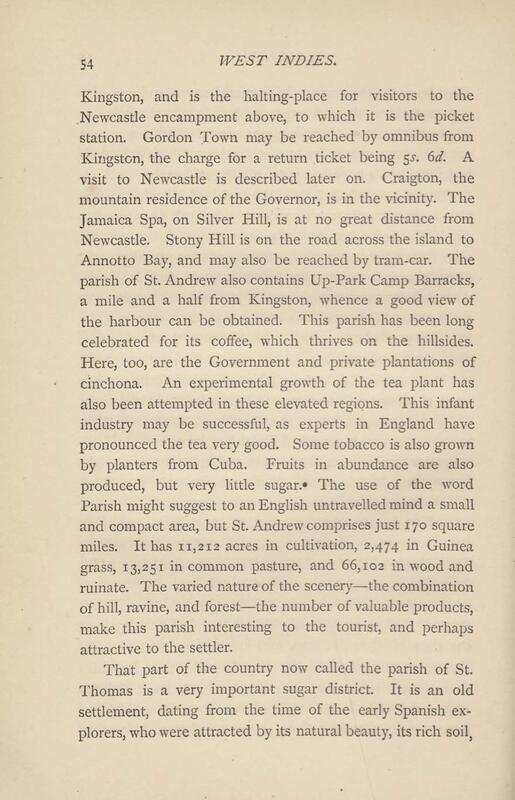 54 WEST INDIES.

Kingston, and is the halting-place for visitors to the Newcastle encampment above, to which it is the picket station. Gordon Town may be reached by omnibus from Kingston, the charge for a return ticket being 5s. 6d. A visit to Newcastle is described later on. Craigton, the mountain residence of the Governor, is in the vicinity. The Jamaica Spa, on Silver Hill, is at no great distance from Newcastle. Stony Hill is on the road across the island to Annotto Bay, and may also be reached by tram-car. The parish of St. Andrew also contains Up-Park Camp Barracks, a mile and a half from Kingston, whence a good view of the harbour can be obtained. This parish has been long celebrated for its coffee, which thrives on the hillsides. Here, too, are the Government and private plantations of cinchona. An experimental growth of the tea plant has also been attempted in these elevated regions. This infant industry may be successful, as experts in England have pronounced the tea very good. Some tobacco is also grown by planters from Cuba. Fruits in abundance are also produced, but very little sugar. The use of the word Parish might suggest to an English untravelled mind a small and compact area, but St. Andrew comprises just 170 square miles. It has 11,212 acres in cultivation, 2,474 in Guinea grass, 13,251 in common pasture, and 66,102 in wood and ruinate. The varied nature of the scenery—the combination of hill, ravine, and forest—the number of valuable products, make this parish interesting to the tourist, and perhaps attractive to the settler.

That part of the country now called the parish of St. Thomas is a very important sugar district. It is an old settlement, dating from the time of the early Spanish explorers, who were attracted by its natural beauty, its rich soil,